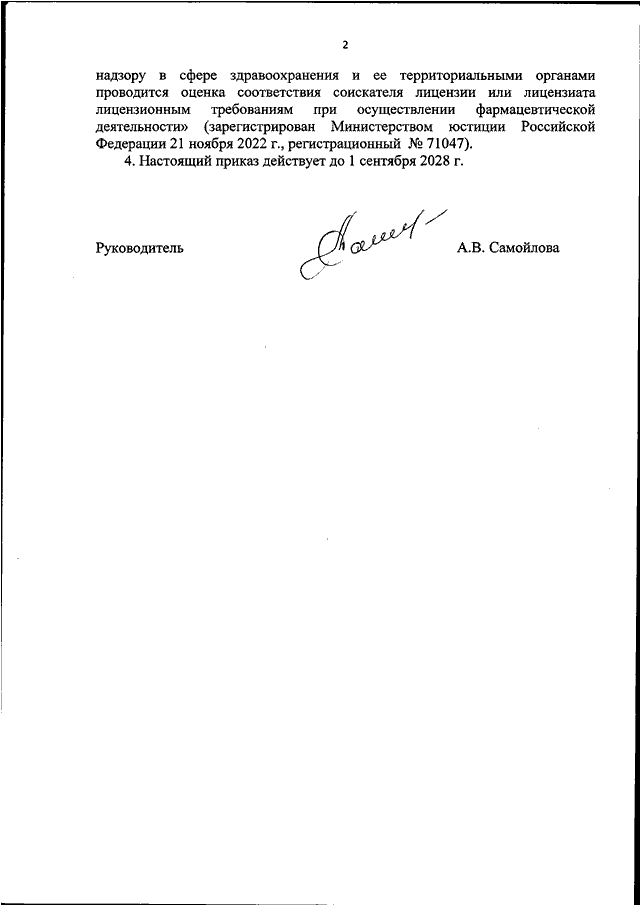 2

надзору в сфере здравоохранения и ее территориальными органами проводится оценка соответствия соискателя лицензии или лицензиата лицензионным требованиям при осуществлении фармацевтической деятельности» (зарегистрирован Министерством юстиции Российской Федерации 21 ноября 2022 г., регистрационный № 71047).

4. Настоящий приказ действует до 1 сентября 2028 г.

Руководитель

А.В. Самойлова